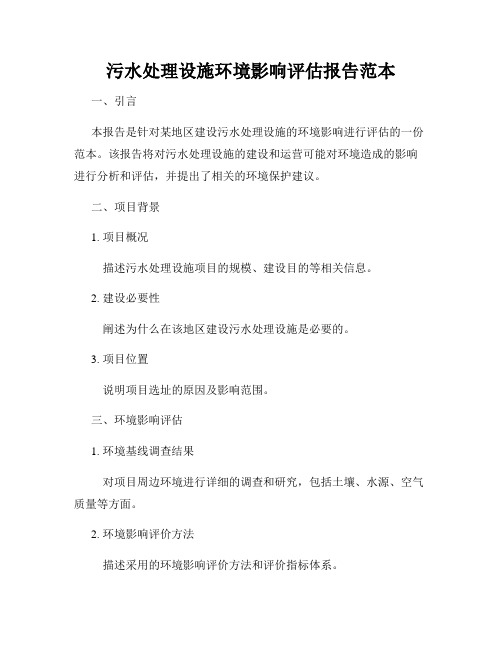 污水处理设施环境影响评估报告范本

一、引言

本报告是针对某地区建设污水处理设施的环境影响进行评估的一份范本。该报告将对污水处理设施的建设和运营可能对环境造成的影响进行分析和评估，并提出了相关的环境保护建议。

二、项目背景

1. 项目概况

描述污水处理设施项目的规模、建设目的等相关信息。

2. 建设必要性

阐述为什么在该地区建设污水处理设施是必要的。

3. 项目位置

说明项目选址的原因及影响范围。

三、环境影响评估

1. 环境基线调查结果

对项目周边环境进行详细的调查和研究，包括土壤、水源、空气质量等方面。

2. 环境影响评价方法

描述采用的环境影响评价方法和评价指标体系。